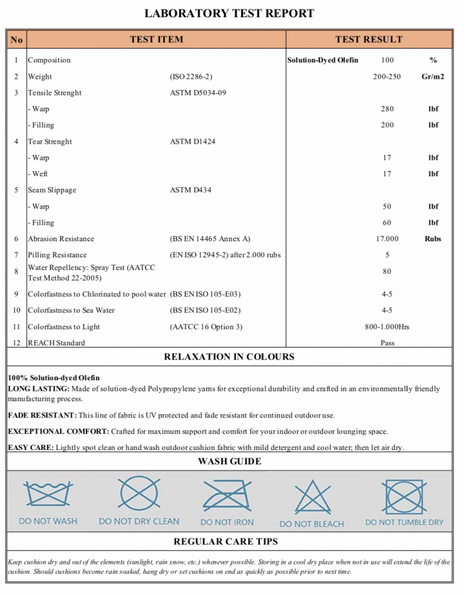 LABORATORY TEST REPORT

| No | TEST ITEM | | TEST RESULT | | |
|---|---|---|---|---|---|
| 1 | Composition | | Solution-Dyed Olefin | 100 | % |
| 2 | Weight | (ISO 2286-2) | | 200-250 | Gr/m2 |
| 3 | Tensile Strenght | ASTM D5034-09 | | | |
| | - Warp | | | 280 | lbf |
| | - Filling | | | 200 | lbf |
| 4 | Tear Strenght | ASTM D1424 | | | |
| | - Warp | | | 17 | lbf |
| | - Weft | | | 17 | lbf |
| 5 | Seam Slippage | ASTM D434 | | | |
| | - Warp | | | 50 | lbf |
| | - Filling | | | 60 | lbf |
| 6 | Abrasion Resistance | (BS EN 14465 Annex A) | | 17.000 | Rubs |
| 7 | Pilling Resistance | (EN ISO 12945-2) after 2.000 rubs | | 5 | |
| 8 | Water Repellency: Spray Test (AATCC Test Method 22-2005) | | | 80 | |
| 9 | Colorfastness to Chlorinated to pool water | (BS EN ISO 105-E03) | | 4-5 | |
| 10 | Colorfastness to Sea Water | (BS EN ISO 105-E02) | | 4-5 | |
| 11 | Colorfastness to Light | (AATCC 16 Option 3) | | 800-1.000Hrs | |
| 12 | REACH Standard | | | Pass | |

RELAXATION IN COLOURS

100% Solution-dyed Olefin
LONG LASTING: Made of solution-dyed Polypropylene yarns for exceptional durability and crafted in an environmentally friendly manufacturing process.

FADE RESISTANT: This line of fabric is UV protected and fade resistant for continued outdoor use.

EXCEPTIONAL COMFORT: Crafted for maximum support and comfort for your indoor or outdoor lounging space.

EASY CARE: Lightly spot clean or hand wash outdoor cushion fabric with mild detergent and cool water; then let air dry.

WASH GUIDE

DO NOT WASH DO NOT DRY CLEAN DO NOT IRON DO NOT BLEACH DO NOT TUMBLE DRY

REGULAR CARE TIPS

Keep cushion dry and out of the elements (sunlight, rain snow, etc.) whenever possible. Storing in a cool dry place when not in use will extend the life of the cushion. Should cushions become rain soaked, hang dry or set cushions on end as quickly as possible prior to next time.